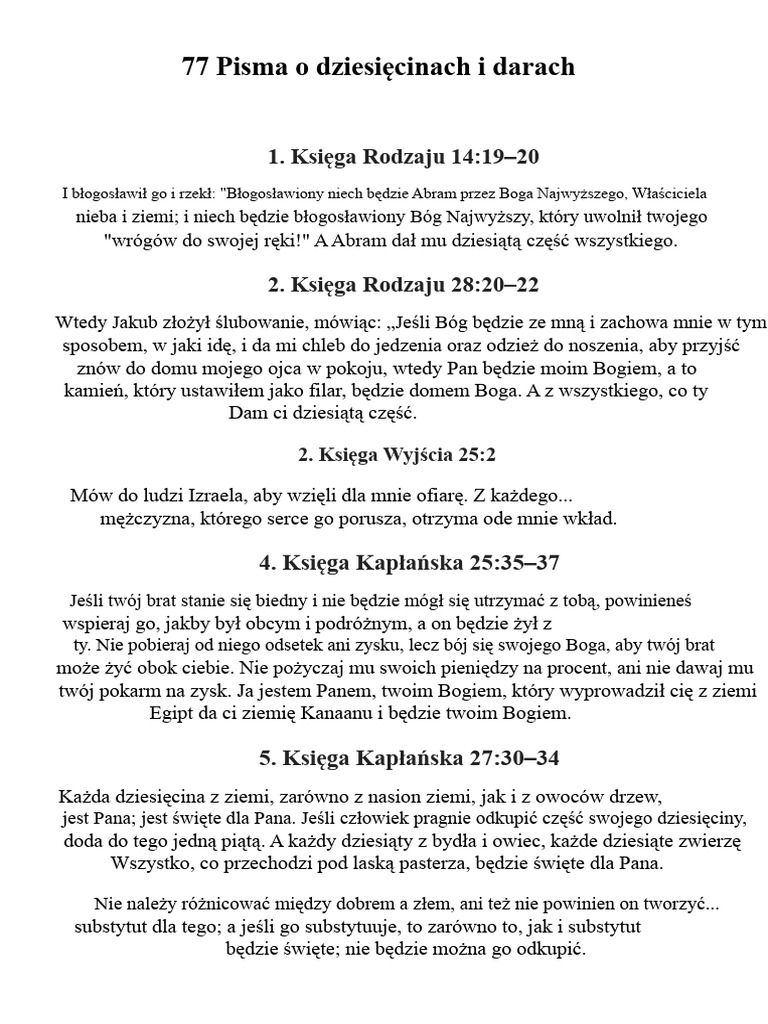 77 Pisma o dziesięcinach i darach

1. Księga Rodzaju 14:19–20

I błogosławił go i rzekł: "Błogosławiony niech będzie Abram przez Boga Najwyższego, Właściciela nieba i ziemi; i niech będzie błogosławiony Bóg Najwyższy, który uwolnił twojego "wrógów do swojej ręki!" A Abram dał mu dziesiątą część wszystkiego.

2. Księga Rodzaju 28:20–22

Wtedy Jakub złożył ślubowanie, mówiąc: „Jeśli Bóg będzie ze mną i zachowa mnie w tym sposobem, w jaki idę, i da mi chleb do jedzenia oraz odzież do noszenia, aby przyjść znów do domu mojego ojca w pokoju, wtedy Pan będzie moim Bogiem, a to kamień, który ustawiłem jako filar, będzie domem Boga. A z wszystkiego, co ty Dam ci dziesiątą część.

2. Księga Wyjścia 25:2

Mów do ludzi Izraela, aby wzięli dla mnie ofiarę. Z każdego... mężczyzna, którego serce go porusza, otrzyma ode mnie wkład.

4. Księga Kapłańska 25:35–37

Jeśli twój brat stanie się biedny i nie będzie mógł się utrzymać z tobą, powinieneś wspieraj go, jakby był obcym i podróżnym, a on będzie żył z ty. Nie pobieraj od niego odsetek ani zysku, lecz bój się swojego Boga, aby twój brat może żyć obok ciebie. Nie pożyczaj mu swoich pieniędzy na procent, ani nie dawaj mu twój pokarm na zysk. Ja jestem Panem, twoim Bogiem, który wyprowadził cię z ziemi Egipt da ci ziemię Kanaanu i będzie twoim Bogiem.

5. Księga Kapłańska 27:30–34

Każda dziesięcina z ziemi, zarówno z nasion ziemi, jak i z owoców drzew, jest Pana; jest święte dla Pana. Jeśli człowiek pragnie odkupić część swojego dziesięciny, doda do tego jedną piątą. A każdy dziesiąty z bydła i owiec, każde dziesiąte zwierzę Wszystko, co przechodzi pod laską pasterza, będzie święte dla Pana.

Nie należy różnicować między dobrem a złem, ani też nie powinien on tworzyć... substytut dla tego; a jeśli go substytuuje, to zarówno to, jak i substytut będzie święte; nie będzie można go odkupić.